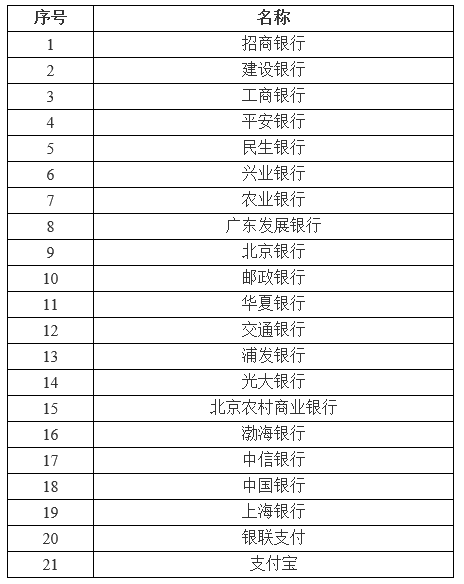 | 序号 | 名称 |
|---|---|
| 1 | 招商银行 |
| 2 | 建设银行 |
| 3 | 工商银行 |
| 4 | 平安银行 |
| 5 | 民生银行 |
| 6 | 兴业银行 |
| 7 | 农业银行 |
| 8 | 广东发展银行 |
| 9 | 北京银行 |
| 10 | 邮政银行 |
| 11 | 华夏银行 |
| 12 | 交通银行 |
| 13 | 浦发银行 |
| 14 | 光大银行 |
| 15 | 北京农村商业银行 |
| 16 | 渤海银行 |
| 17 | 中信银行 |
| 18 | 中国银行 |
| 19 | 上海银行 |
| 20 | 银联支付 |
| 21 | 支付宝 |